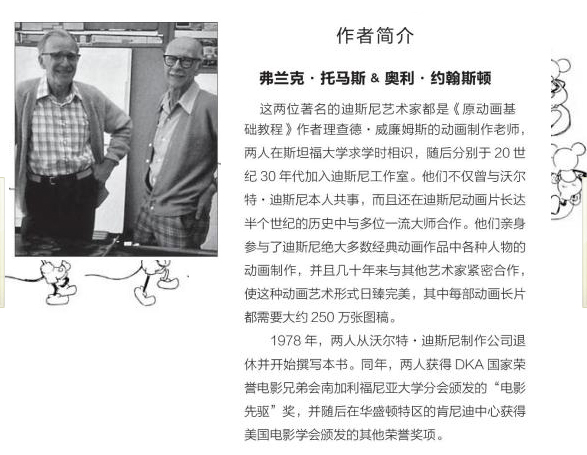 作者简介

弗兰克·托马斯 & 奥利·约翰斯顿

这两位著名的迪斯尼艺术家都是《原动画基础教程》作者理查德·威廉姆斯的动画制作老师，两人在斯坦福大学求学时相识，随后分别于 20 世纪 30 年代加入迪斯尼工作室。他们不仅曾与沃尔特·迪斯尼本人共事，而且还在迪斯尼动画片长达半个世纪的历史中与多位一流大师合作。他们亲身参与了迪斯尼绝大多数经典动画作品中各种人物的动画制作，并且几十年来与其他艺术家紧密合作，使这种动画艺术形式日臻完美，其中每部动画长片都需要大约 250 万张图稿。

1978 年，两人从沃尔特·迪斯尼制作公司退休并开始撰写本书。同年，两人获得 DKA 国家荣誉电影兄弟会南加利福尼亚大学分会颁发的“电影先驱”奖，并随后在华盛顿特区的肯尼迪中心获得美国电影学会颁发的其他荣誉奖项。